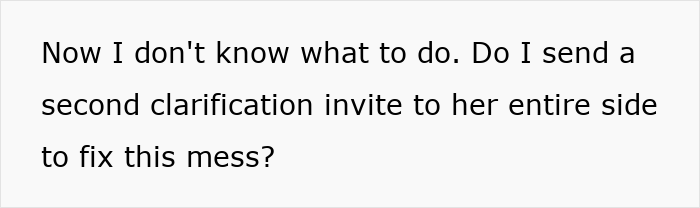 Now I don't know what to do. Do I send a second clarification invite to her entire side to fix this mess?